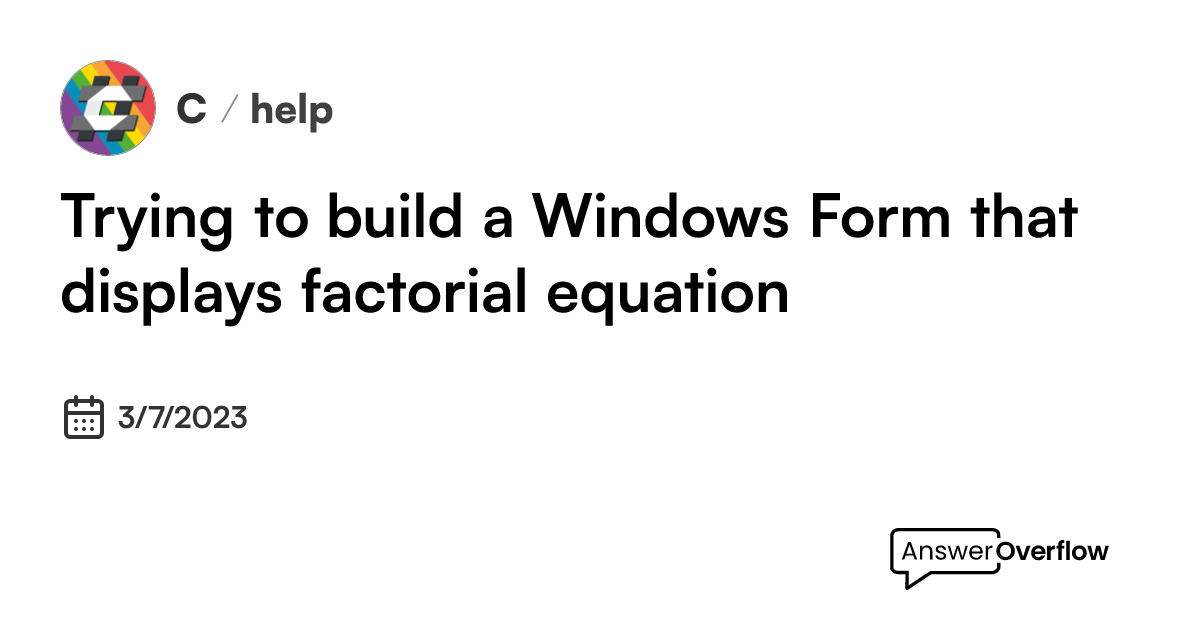 C / help

Trying to build a Windows Form that displays factorial equation

3/7/2023

AnswerOverflow